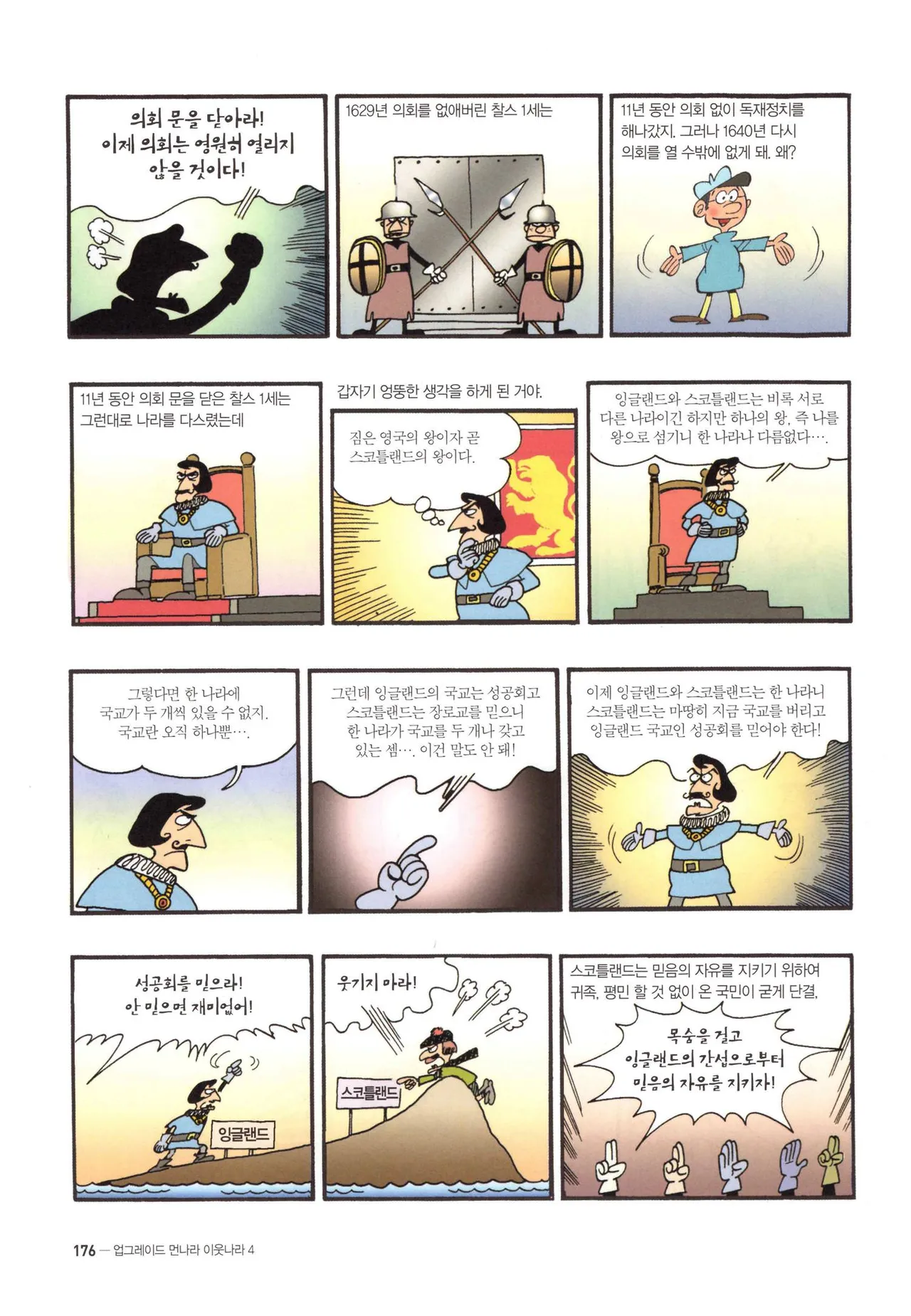 의회 문을 닫아라! 이제 의회는 영원히 열리지 않을 것이다!

1629년 의회를 없애버린 찰스 1세는

11년 동안 의회 없이 독재정치를 해나갔지. 그러나 1640년 다시 의회를 열 수밖에 없게 돼. 왜?

11년 동안 의회 문을 닫은 찰스 1세는 그런대로 나라를 다스렸는데

갑자기 엉뚱한 생각을 하게 된 거야.

짐은 영국의 왕이자 곧 스코틀랜드의 왕이다.

잉글랜드와 스코틀랜드는 비록 서로 다른 나라이긴 하지만 하나의 왕, 즉 나를 왕으로 섬기니 한 나라나 다름없다….

그렇다면 한 나라에 국교가 두 개씩 있을 수 없지. 국교란 오직 하나뿐….

그런데 잉글랜드의 국교는 성공회고 스코틀랜드는 장로교를 믿으니 한 나라가 국교를 두 개나 갖고 있는 셈…. 이건 말도 안 돼!

이제 잉글랜드와 스코틀랜드는 한 나라니 스코틀랜드는 마땅히 지금 국교를 버리고 잉글랜드 국교인 성공회를 믿어야 한다!

성공회를 믿으라! 안 믿으면 재미없어!

잉글랜드

웃기지 마라!

스코틀랜드

스코틀랜드는 믿음의 자유를 지키기 위하여 귀족, 평민 할 것 없이 온 국민이 굳게 단결,

목숨을 걸고 잉글랜드의 간섭으로부터 믿음의 자유를 지키자!

176 — 업그레이드 먼나라 이웃나라 4